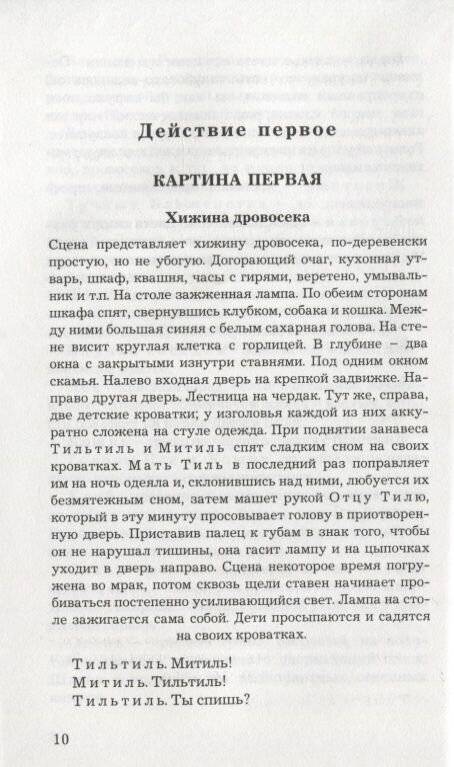 Действие первое

КАРТИНА ПЕРВАЯ

Хижина дровосека

Сцена представляет хижину дровосека, по-деревенски простую, но не убогую. Догорающий очаг, кухонная утварь, шкаф, квашня, часы с гирями, веретено, умывальник и т.п. На столе зажженная лампа. По обеим сторонам шкафа спят, свернувшись клубком, собака и кошка. Между ними большая синяя с белым сахарная голова. На стене висит круглая клетка с горлицей. В глубине – два окна с закрытыми изнутри ставнями. Под одним окном скамья. Налево входная дверь на крепкой задвижке. Направо другая дверь. Лестница на чердак. Тут же, справа, две детские кроватки; у изголовья каждой из них аккуратно сложена на стуле одежда. При поднятии занавеса Тильтиль и Митиль спят сладким сном на своих кроватках. Мать Тиль в последний раз поправляет им на ночь одеяла и, склонившись над ними, любуется их безмятежным сном, затем машет рукой Отцу Тилю, который в эту минуту просовывает голову в приотворенную дверь. Приставив палец к губам в знак того, чтобы он не нарушал тишины, она гасит лампу и на цыпочках уходит в дверь направо. Сцена некоторое время погружена во мрак, потом сквозь щели ставен начинает пробиваться постепенно усиливающийся свет. Лампа на столе зажигается сама собой. Дети просыпаются и садятся на своих кроватках.

Тильтиль. Митиль!
Митиль. Тильтиль!
Тильтиль. Ты спишь?

10